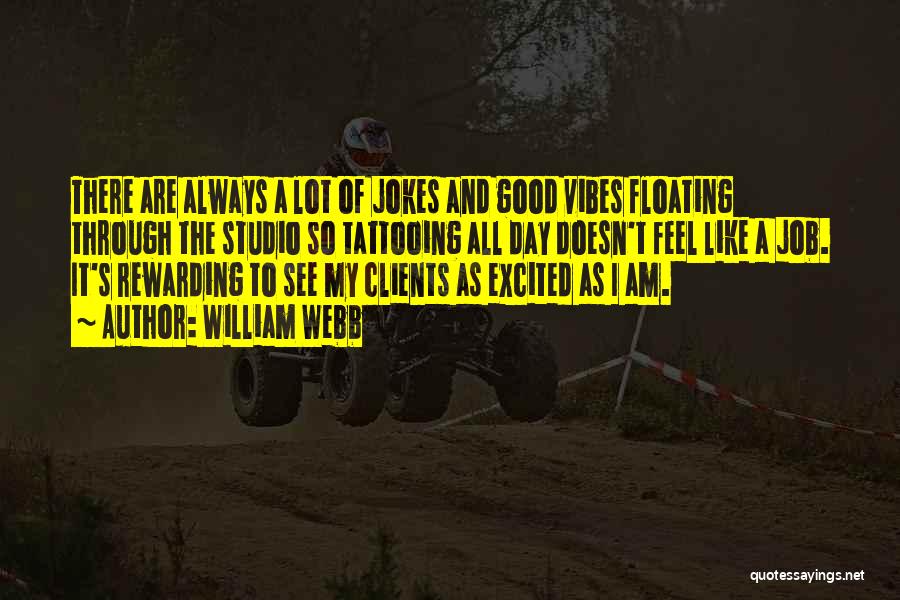 THERE ARE ALWAYS A LOT OF JOKES AND GOOD VIBES FLOATING THROUGH THE STUDIO SO TATTOOING ALL DAY DOESN'T FEEL LIKE A JOB. IT'S REWARDING TO SEE MY CLIENTS AS EXCITED AS I AM.

~ AUTHOR: WILLIAM WEBB

quotessayings.net